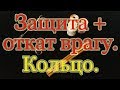 Защита + откат врагу. Кольцо.